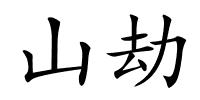 山劫